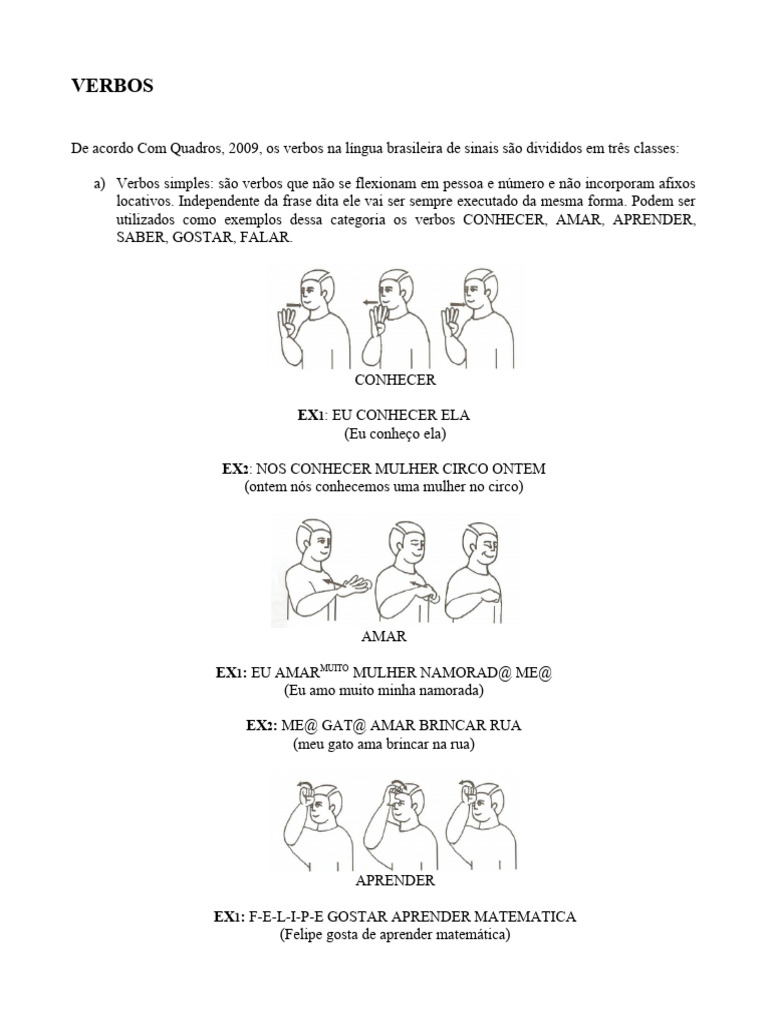 VERBOS

De acordo Com Quadros, 2009, os verbos na língua brasileira de sinais são divididos em três classes:

a) Verbos simples: são verbos que não se flexionam em pessoa e número e não incorporam afixos locativos. Independente da frase dita ele vai ser sempre executado da mesma forma. Podem ser utilizados como exemplos dessa categoria os verbos CONHECER, AMAR, APRENDER, SABER, GOSTAR, FALAR.

CONHECER

EX1: EU CONHECER ELA
(Eu conheço ela)

EX2: NOS CONHECER MULHER CIRCO ONTEM
(ontem nós conhecemos uma mulher no circo)

AMAR

EX1: EU AMAR$^{MUITO}$ MULHER NAMORAD@ ME@
(Eu amo muito minha namorada)

EX2: ME@ GAT@ AMAR BRINCAR RUA
(meu gato ama brincar na rua)

APRENDER

EX1: F-E-L-I-P-E GOSTAR APRENDER MATEMATICA
(Felipe gosta de aprender matemática)